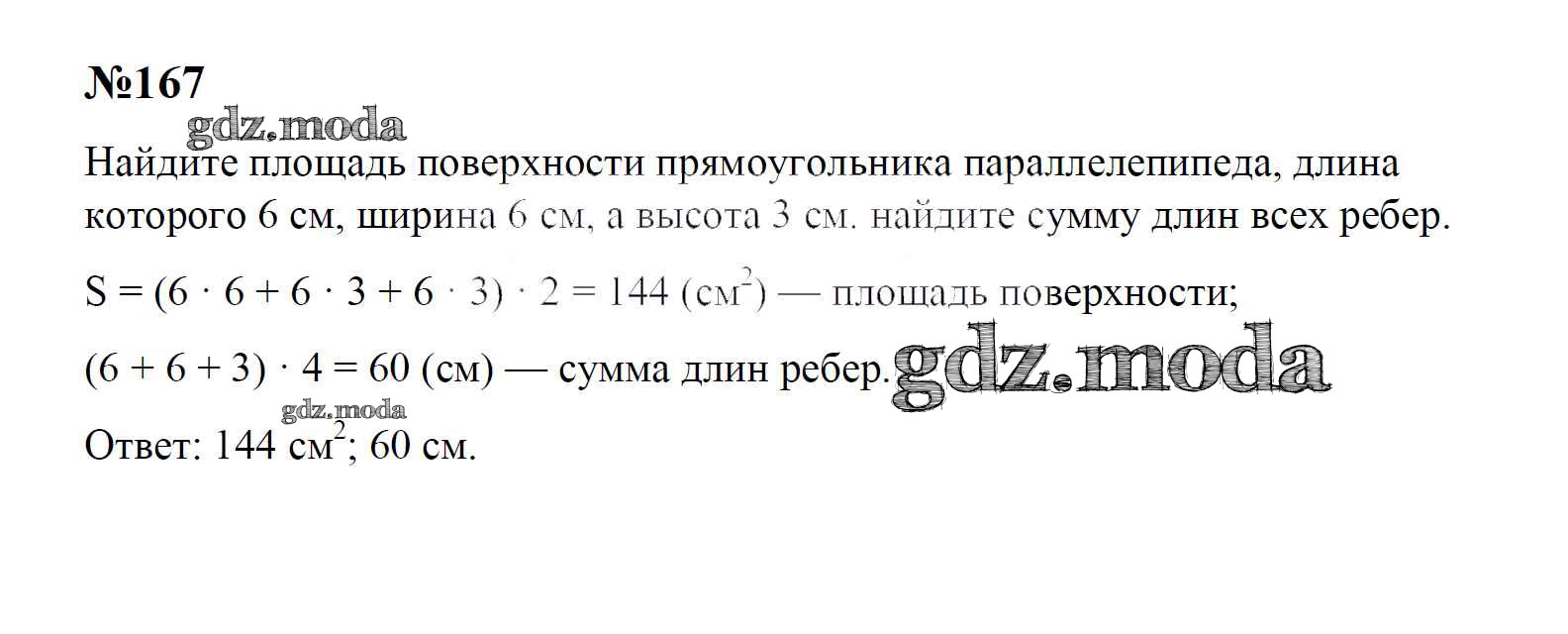 №167

Найдите площадь поверхности прямоугольника параллелепипеда, длина которого 6 см, ширина 6 см, а высота 3 см. найдите сумму длин всех ребер.

$S = (6 \cdot 6 + 6 \cdot 3 + 6 \cdot 3) \cdot 2 = 144$ (см$^2$) — площадь поверхности;

$(6 + 6 + 3) \cdot 4 = 60$ (см) — сумма длин ребер.

Ответ: 144 см$^2$; 60 см.

gdz.moda